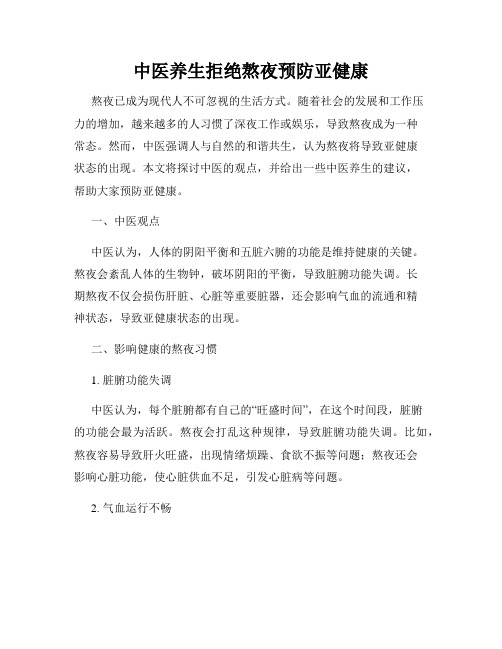 中医养生拒绝熬夜预防亚健康

熬夜已成为现代人不可忽视的生活方式。随着社会的发展和工作压力的增加，越来越多的人习惯了深夜工作或娱乐，导致熬夜成为一种常态。然而，中医强调人与自然的和谐共生，认为熬夜将导致亚健康状态的出现。本文将探讨中医的观点，并给出一些中医养生的建议，帮助大家预防亚健康。

一、中医观点

中医认为，人体的阴阳平衡和五脏六腑的功能是维持健康的关键。熬夜会紊乱人体的生物钟，破坏阴阳的平衡，导致脏腑功能失调。长期熬夜不仅会损伤肝脏、心脏等重要脏器，还会影响气血的流通和精神状态，导致亚健康状态的出现。

二、影响健康的熬夜习惯

1. 脏腑功能失调

中医认为，每个脏腑都有自己的“旺盛时间”，在这个时间段，脏腑的功能会最为活跃。熬夜会打乱这种规律，导致脏腑功能失调。比如，熬夜容易导致肝火旺盛，出现情绪烦躁、食欲不振等问题；熬夜还会影响心脏功能，使心脏供血不足，引发心脏病等问题。

2. 气血运行不畅